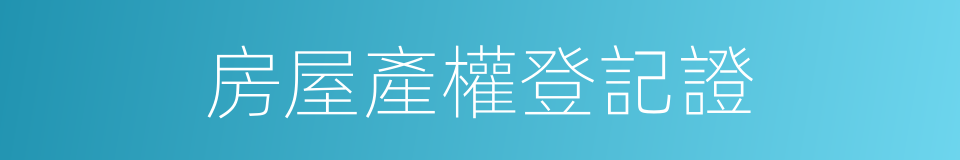 房屋產權登記證